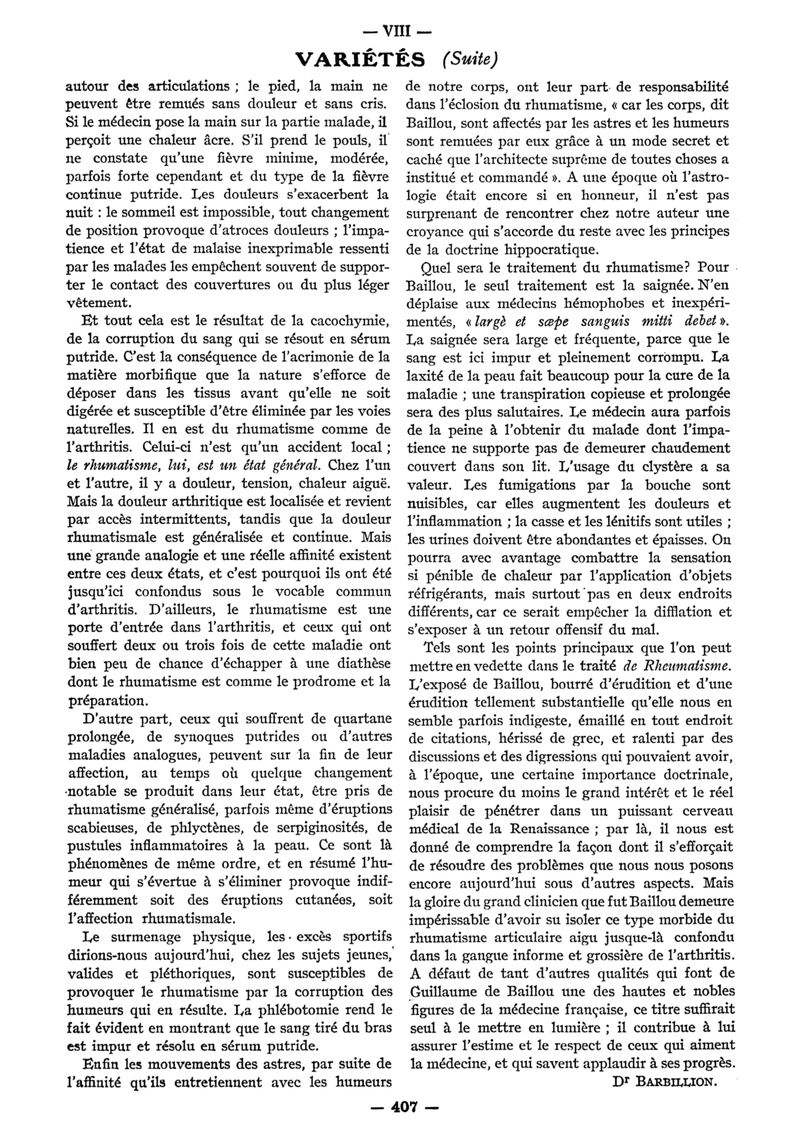 — VIII —

VARIÉTÉS (Suite)

autour des articulations ; le pied, la main ne peuvent être remués sans douleur et sans cris. Si le médecin pose la main sur la partie malade, il perçoit une chaleur âcre. S'il prend le pouls, il ne constate qu'une fièvre minime, modérée, parfois forte cependant et du type de la fièvre continue putride. Les douleurs s'exacerbent la nuit : le sommeil est impossible, tout changement de position provoque d'atroces douleurs ; l'impatience et l'état de malaise inexprimable ressenti par les malades les empêchent souvent de supporter le contact des couvertures ou du plus léger vêtement.

Et tout cela est le résultat de la cacochymie, de la corruption du sang qui se résout en sérum putride. C'est la conséquence de l'acrimonie de la matière morbifique que la nature s'efforce de déposer dans les tissus avant qu'elle ne soit digérée et susceptible d'être éliminée par les voies naturelles. Il en est du rhumatisme comme de l'arthritis. Celui-ci n'est qu'un accident local ; le rhumatisme, lui, est un état général. Chez l'un et l'autre, il y a douleur, tension, chaleur aiguë. Mais la douleur arthritique est localisée et revient par accès intermittents, tandis que la douleur rhumatismale est généralisée et continue. Mais une grande analogie et une réelle affinité existent entre ces deux états, et c'est pourquoi ils ont été jusqu'ici confondus sous le vocable commun d'arthritis. D'ailleurs, le rhumatisme est une porte d'entrée dans l'arthritis, et ceux qui ont souffert deux ou trois fois de cette maladie ont bien peu de chance d'échapper à une diathèse dont le rhumatisme est comme le prodrome et la préparation.

D'autre part, ceux qui souffrent de quartane prolongée, de synoques putrides ou d'autres maladies analogues, peuvent sur la fin de leur affection, au temps où quelque changement notable se produit dans leur état, être pris de rhumatisme généralisé, parfois même d'éruptions scabieuses, de phlyctènes, de serpiginosités, de pustules inflammatoires à la peau. Ce sont là phénomènes de même ordre, et en résumé l'humeur qui s'évertue à s'éliminer provoque indifféremment soit des éruptions cutanées, soit l'affection rhumatismale.

Le surmenage physique, les excès sportifs dirions-nous aujourd'hui, chez les sujets jeunes, valides et pléthoriques, sont susceptibles de provoquer le rhumatisme par la corruption des humeurs qui en résulte. La phlébotomie rend le fait évident en montrant que le sang tiré du bras est impur et résolu en sérum putride.

Enfin les mouvements des astres, par suite de l'affinité qu'ils entretiennent avec les humeurs de notre corps, ont leur part de responsabilité dans l'éclosion du rhumatisme, « car les corps, dit Baillou, sont affectés par les astres et les humeurs sont remuées par eux grâce à un mode secret et caché que l'architecte suprême de toutes choses a institué et commandé ». A une époque où l'astrologie était encore si en honneur, il n'est pas surprenant de rencontrer chez notre auteur une croyance qui s'accorde du reste avec les principes de la doctrine hippocratique.

Quel sera le traitement du rhumatisme? Pour Baillou, le seul traitement est la saignée. N'en déplaise aux médecins hémophobes et inexpérimentés, « largè et sæpe sanguis mitti debet ». La saignée sera large et fréquente, parce que le sang est ici impur et pleinement corrompu. La laxité de la peau fait beaucoup pour la cure de la maladie ; une transpiration copieuse et prolongée sera des plus salutaires. Le médecin aura parfois de la peine à l'obtenir du malade dont l'impatience ne supporte pas de demeurer chaudement couvert dans son lit. L'usage du clystère a sa valeur. Les fumigations par la bouche sont nuisibles, car elles augmentent les douleurs et l'inflammation ; la casse et les lénitifs sont utiles ; les urines doivent être abondantes et épaisses. On pourra avec avantage combattre la sensation si pénible de chaleur par l'application d'objets réfrigérants, mais surtout pas en deux endroits différents, car ce serait empêcher la difflation et s'exposer à un retour offensif du mal.

Tels sont les points principaux que l'on peut mettre en vedette dans le traité de Rheumatisme. L'exposé de Baillou, bourré d'érudition et d'une érudition tellement substantielle qu'elle nous en semble parfois indigeste, émaillé en tout endroit de citations, hérissé de grec, et ralenti par des discussions et des digressions qui pouvaient avoir, à l'époque, une certaine importance doctrinale, nous procure du moins le grand intérêt et le réel plaisir de pénétrer dans un puissant cerveau médical de la Renaissance ; par là, il nous est donné de comprendre la façon dont il s'efforçait de résoudre des problèmes que nous nous posons encore aujourd'hui sous d'autres aspects. Mais la gloire du grand clinicien que fut Baillou demeure impérissable d'avoir su isoler ce type morbide du rhumatisme articulaire aigu jusque-là confondu dans la gangue informe et grossière de l'arthritis. A défaut de tant d'autres qualités qui font de Guillaume de Baillou une des hautes et nobles figures de la médecine française, ce titre suffirait seul à le mettre en lumière ; il contribue à lui assurer l'estime et le respect de ceux qui aiment la médecine, et qui savent applaudir à ses progrès.

Dr BARBILLION.

— 407 —